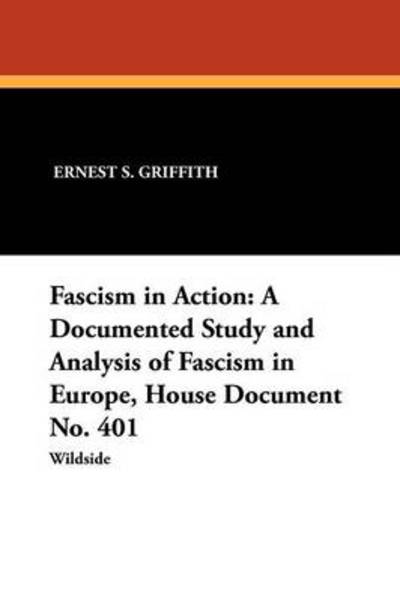 ERNEST S. GRIFFITH

Fascism in Action: A Documented Study and Analysis of Fascism in Europe, House Document No. 401

Wildside